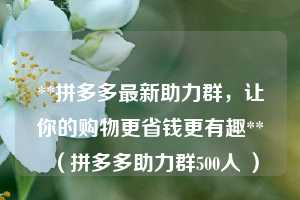 **拼多多最新助力群，让你的购物更省钱更有趣**（拼多多助力群500人）